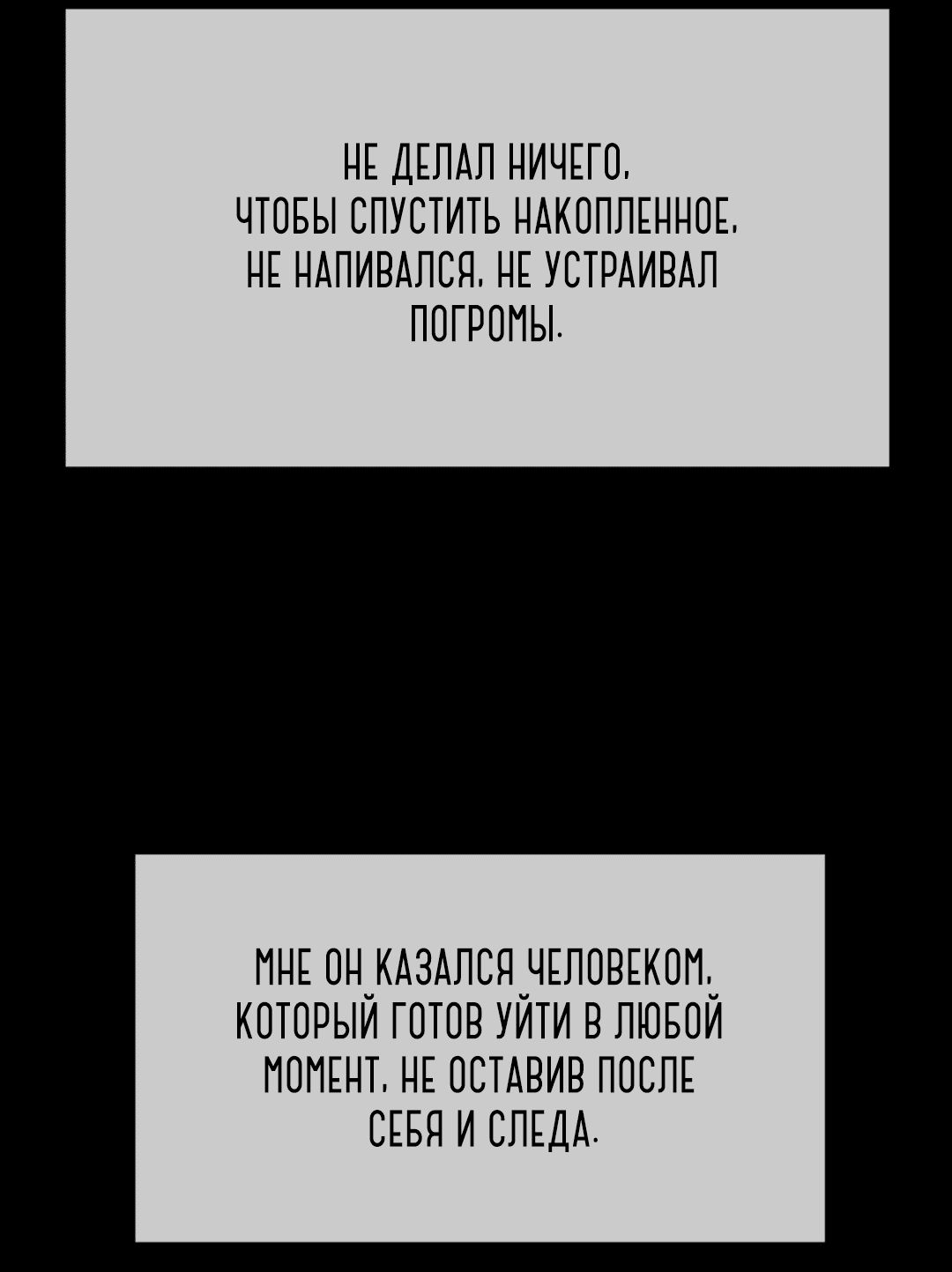 НЕ ДЕЛАЛ НИЧЕГО, ЧТОБЫ СПУСТИТЬ НАКОПЛЕННОЕ, НЕ НАПИВАЛСЯ, НЕ УСТРАИВАЛ ПОГРОМЫ.

МНЕ ОН КАЗАЛСЯ ЧЕЛОВЕКОМ, КОТОРЫЙ ГОТОВ УЙТИ В ЛЮБОЙ МОМЕНТ, НЕ ОСТАВИВ ПОСЛЕ СЕБЯ И СЛЕДА.